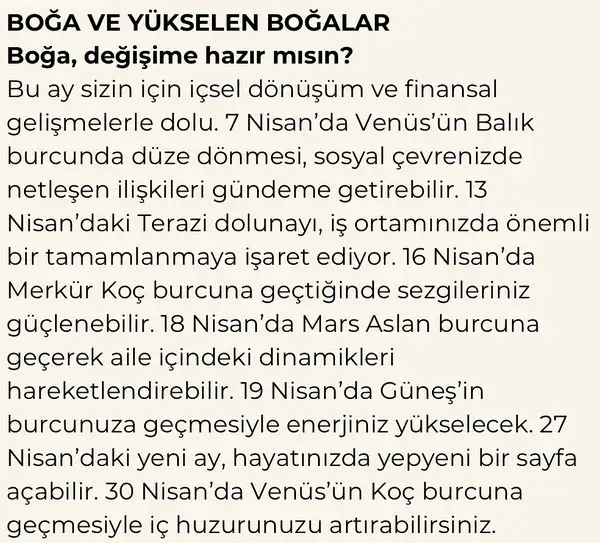 BOĞA VE YÜKSELEN BOĞALAR
Boğa, değişime hazır mısın?
Bu ay sizin için içsel dönüşüm ve finansal gelişmelerle dolu. 7 Nisan'da Venüs'ün Balık burcunda düze dönmesi, sosyal çevrenizde netleşen ilişkileri gündeme getirebilir. 13 Nisan'daki Terazi dolunayı, iş ortamınızda önemli bir tamamlanmaya işaret ediyor. 16 Nisan'da Merkür Koç burcuna geçtiğinde sezgileriniz güçlenebilir. 18 Nisan'da Mars Aslan burcuna geçerek aile içindeki dinamikleri hareketlendirebilir. 19 Nisan'da Güneş'in burcunuza geçmesiyle enerjiniz yükselecek. 27 Nisan'daki yeni ay, hayatınızda yepyeni bir sayfa açabilir. 30 Nisan'da Venüs'ün Koç burcuna geçmesiyle iç huzurunuzu artırabilirsiniz.